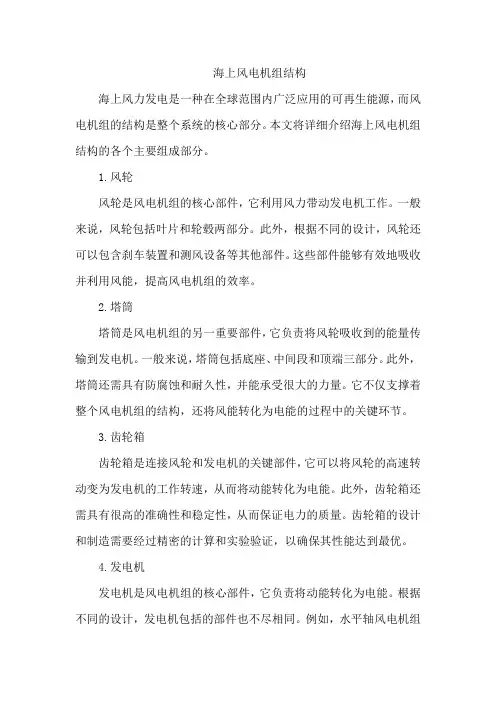 海上风电机组结构

海上风力发电是一种在全球范围内广泛应用的可再生能源，而风电机组的结构是整个系统的核心部分。本文将详细介绍海上风电机组结构的各个主要组成部分。

1.风轮

风轮是风电机组的核心部件，它利用风力带动发电机工作。一般来说，风轮包括叶片和轮毂两部分。此外，根据不同的设计，风轮还可以包含刹车装置和测风设备等其他部件。这些部件能够有效地吸收并利用风能，提高风电机组的效率。

2.塔筒

塔筒是风电机组的另一重要部件，它负责将风轮吸收到的能量传输到发电机。一般来说，塔筒包括底座、中间段和顶端三部分。此外，塔筒还需具有防腐蚀和耐久性，并能承受很大的力量。它不仅支撑着整个风电机组的结构，还将风能转化为电能的过程中的关键环节。

3.齿轮箱

齿轮箱是连接风轮和发电机的关键部件，它可以将风轮的高速转动变为发电机的工作转速，从而将动能转化为电能。此外，齿轮箱还需具有很高的准确性和稳定性，从而保证电力的质量。齿轮箱的设计和制造需要经过精密的计算和实验验证，以确保其性能达到最优。

4.发电机

发电机是风电机组的核心部件，它负责将动能转化为电能。根据不同的设计，发电机包括的部件也不尽相同。例如，水平轴风电机组